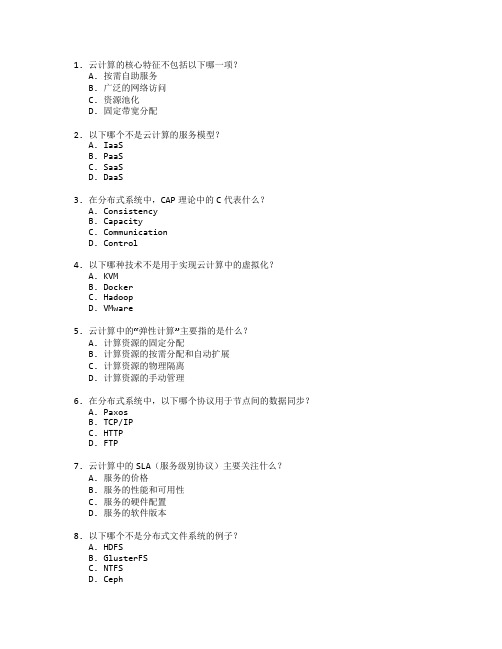 1. 云计算的核心特征不包括以下哪一项？
A. 按需自助服务
B. 广泛的网络访问
C. 资源池化
D. 固定带宽分配

2. 以下哪个不是云计算的服务模型？
A. IaaS
B. PaaS
C. SaaS
D. DaaS

3. 在分布式系统中，CAP 理论中的 C 代表什么？
A. Consistency
B. Capacity
C. Communication
D. Control

4. 以下哪种技术不是用于实现云计算中的虚拟化？
A. KVM
B. Docker
C. Hadoop
D. VMware

5. 云计算中的“弹性计算”主要指的是什么？
A. 计算资源的固定分配
B. 计算资源的按需分配和自动扩展
C. 计算资源的物理隔离
D. 计算资源的手动管理

6. 在分布式系统中，以下哪个协议用于节点间的数据同步？
A. Paxos
B. TCP/IP
C. HTTP
D. FTP

7. 云计算中的 SLA（服务级别协议）主要关注什么？
A. 服务的价格
B. 服务的性能和可用性
C. 服务的硬件配置
D. 服务的软件版本

8. 以下哪个不是分布式文件系统的例子？
A. HDFS
B. GlusterFS
C. NTFS
D. Ceph